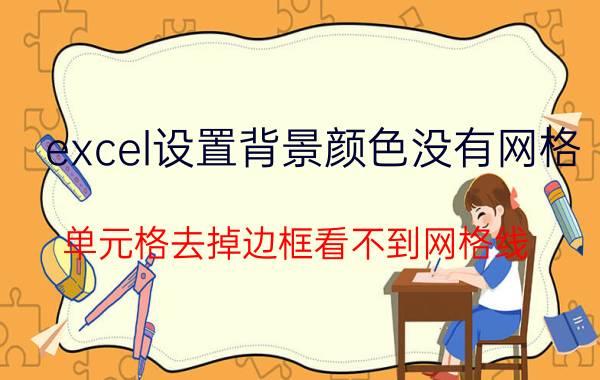 excel设置背景颜色没有网格

单元格去掉边框看不到网格线